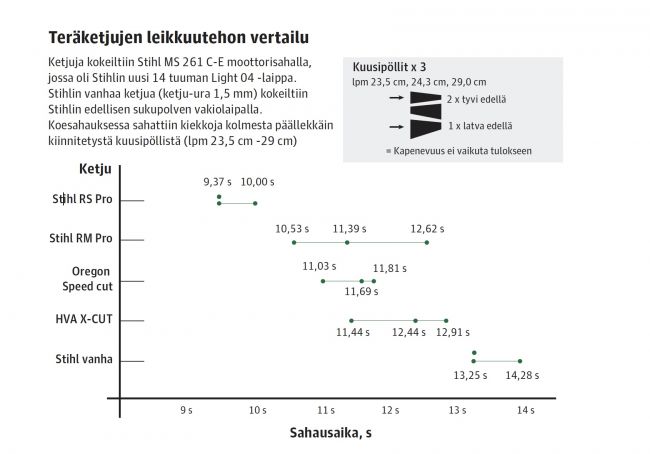 Teräketjujen leikkuutehon vertailu

Ketjuja kokeiltiin Stihl MS 261 C-E moottorisahalla, jossa oli Stihlin uusi 14 tuuman Light 04 -laippa. Stihlin vanhaa ketjua (ketju-ura 1,5 mm) kokeiltiin Stihlin edellisen sukupolven vakiolaipalla. Koesahauksessa sahattiin kiekkoja kolmesta päällekkäin kiinnitetystä kuusipöllistä (lpm 23,5 cm -29 cm)

Kuusipöllit x 3
lpm 23,5 cm, 24,3 cm, 29,0 cm
2 x tyvi edellä
1 x latva edellä
= Kapenevuus ei vaikuta tulokseen

Ketju

Stihl RS Pro
9,37 s 10,00 s

Stihl RM Pro
10,53 s 11,39 s 12,62 s

Oregon Speed cut
11,03 s 11,81 s
11,69 s

HVA X-CUT
11,44 s 12,44 s 12,91 s

Stihl vanha
13,25 s 14,28 s

9 s 10 s 11 s 12 s 13 s 14 s

Sahausaika, s